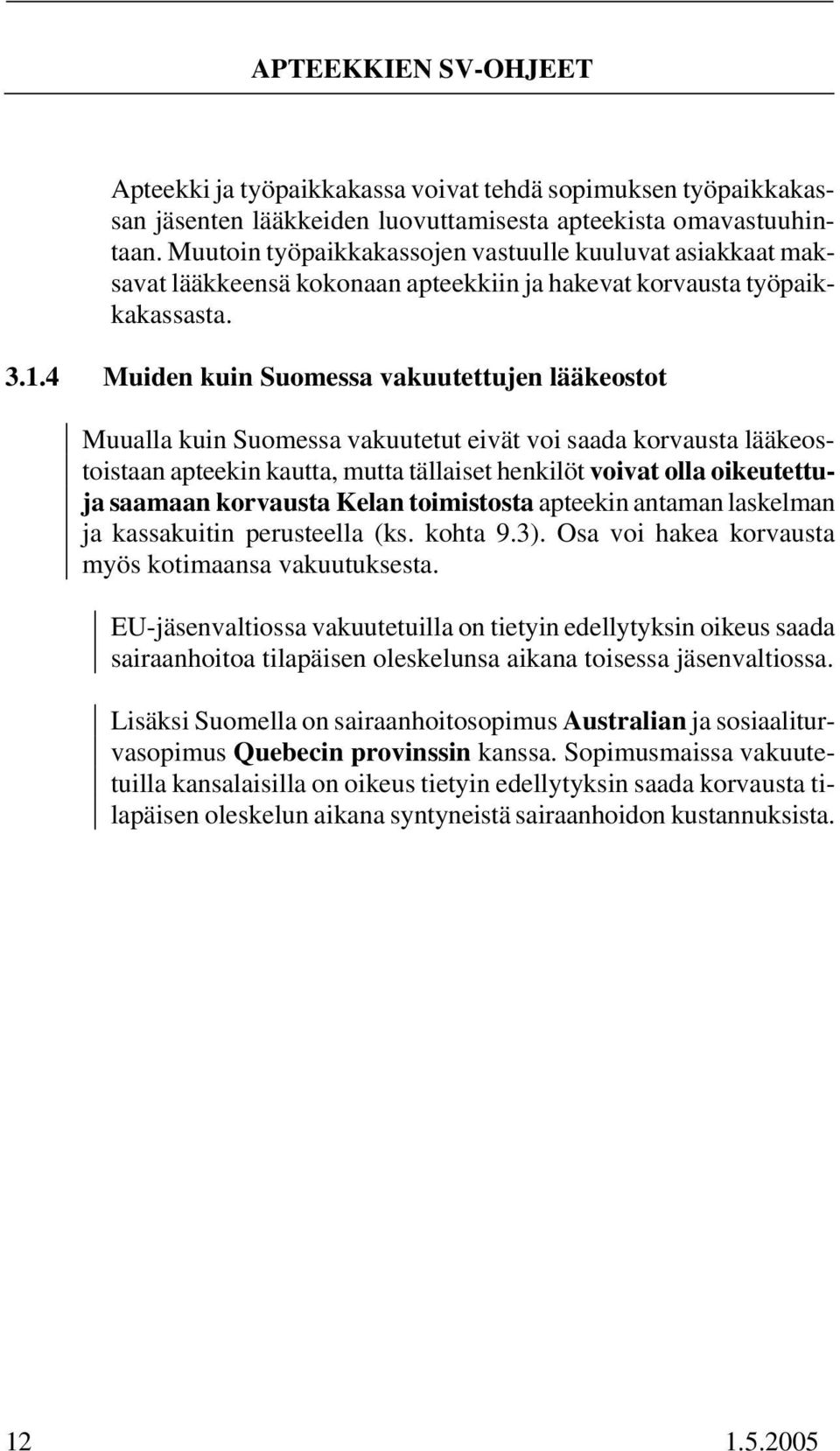 APTEEKKIEN SV-OHJEET

Apteekki ja työpaikkakassa voivat tehdä sopimuksen työpaikkakassan jäsenten lääkkeiden luovuttamisesta apteekista omavastuuhintaan. Muutoin työpaikkakassojen vastuulle kuuluvat asiakkaat maksavat lääkkeensä kokonaan apteekkiin ja hakevat korvausta työpaikkakassasta.

3.1.4 Muiden kuin Suomessa vakuutettujen lääkeostot

Muualla kuin Suomessa vakuutetut eivät voi saada korvausta lääkeostoistaan apteekin kautta, mutta tällaiset henkilöt voivat olla oikeutettuja saamaan korvausta Kelan toimistosta apteekin antaman laskelman ja kassakuitin perusteella (ks. kohta 9.3). Osa voi hakea korvausta myös kotimaansa vakuutuksesta.

EU-jäsenvaltiossa vakuutetuilla on tietyin edellytyksin oikeus saada sairaanhoitoa tilapäisen oleskelunsa aikana toisessa jäsenvaltiossa.

Lisäksi Suomella on sairaanhoitosopimus Australian ja sosiaaliturvasopimus Quebecin provinssin kanssa. Sopimusmaissa vakuutetuilla kansalaisilla on oikeus tietyin edellytyksin saada korvausta tilapäisen oleskelun aikana syntyneistä sairaanhoidon kustannuksista.

12 1.5.2005